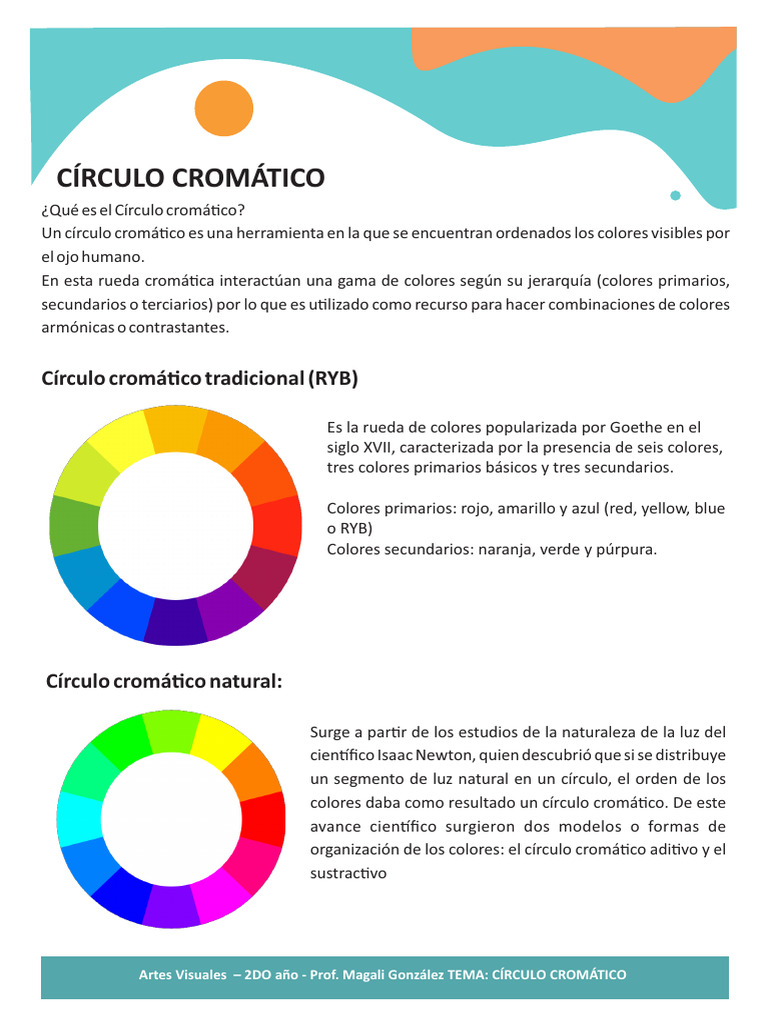 CÍRCULO CROMÁTICO

¿Qué es el Círculo cromático?
Un círculo cromático es una herramienta en la que se encuentran ordenados los colores visibles por el ojo humano.
En esta rueda cromática interactúan una gama de colores según su jerarquía (colores primarios, secundarios o terciarios) por lo que es utilizado como recurso para hacer combinaciones de colores armónicas o contrastantes.

Círculo cromático tradicional (RYB)

Es la rueda de colores popularizada por Goethe en el siglo XVII, caracterizada por la presencia de seis colores, tres colores primarios básicos y tres secundarios.

Colores primarios: rojo, amarillo y azul (red, yellow, blue o RYB)
Colores secundarios: naranja, verde y púrpura.

Círculo cromático natural:

Surge a partir de los estudios de la naturaleza de la luz del científico Isaac Newton, quien descubrió que si se distribuye un segmento de luz natural en un círculo, el orden de los colores daba como resultado un círculo cromático. De este avance científico surgieron dos modelos o formas de organización de los colores: el círculo cromático aditivo y el sustractivo

Artes Visuales – 2DO año - Prof. Magali González TEMA: CÍRCULO CROMÁTICO